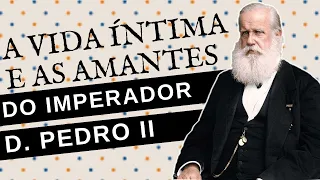 A VIDA ÍNTIMA E AS AMANTES

DO IMPERADOR

D. PEDRO II